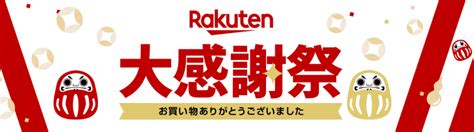 Rakuten
大感謝祭
お買い物ありがとうございました